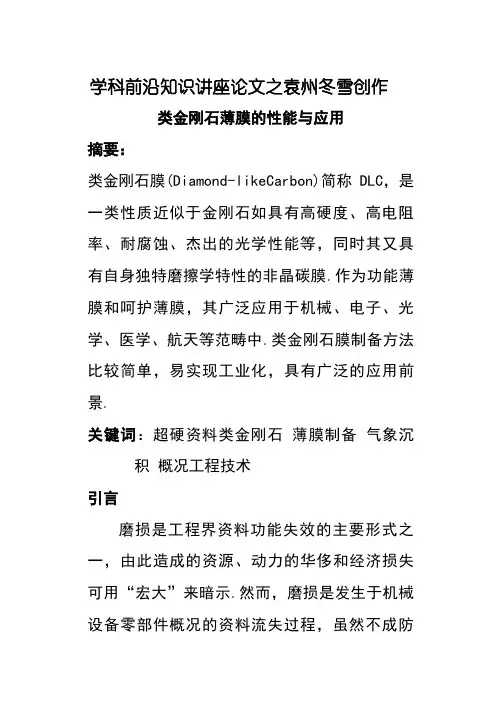 学科前沿知识讲座论文之袁州冬雪创作

类金刚石薄膜的性能与应用

摘要：

类金刚石膜(Diamond-likeCarbon)简称 DLC，是一类性质近似于金刚石如具有高硬度、高电阻率、耐腐蚀、杰出的光学性能等，同时其又具有自身独特磨擦学特性的非晶碳膜.作为功能薄膜和呵护薄膜，其广泛应用于机械、电子、光学、医学、航天等范畴中.类金刚石膜制备方法比较简单，易实现工业化，具有广泛的应用前景.

关键词：超硬资料类金刚石 薄膜制备 气象沉积 概况工程技术

引言

磨损是工程界资料功能失效的主要形式之一，由此造成的资源、动力的华侈和经济损失可用“宏大”来暗示.然而，磨损是发生于机械设备零部件概况的资料流失过程，虽然不成防